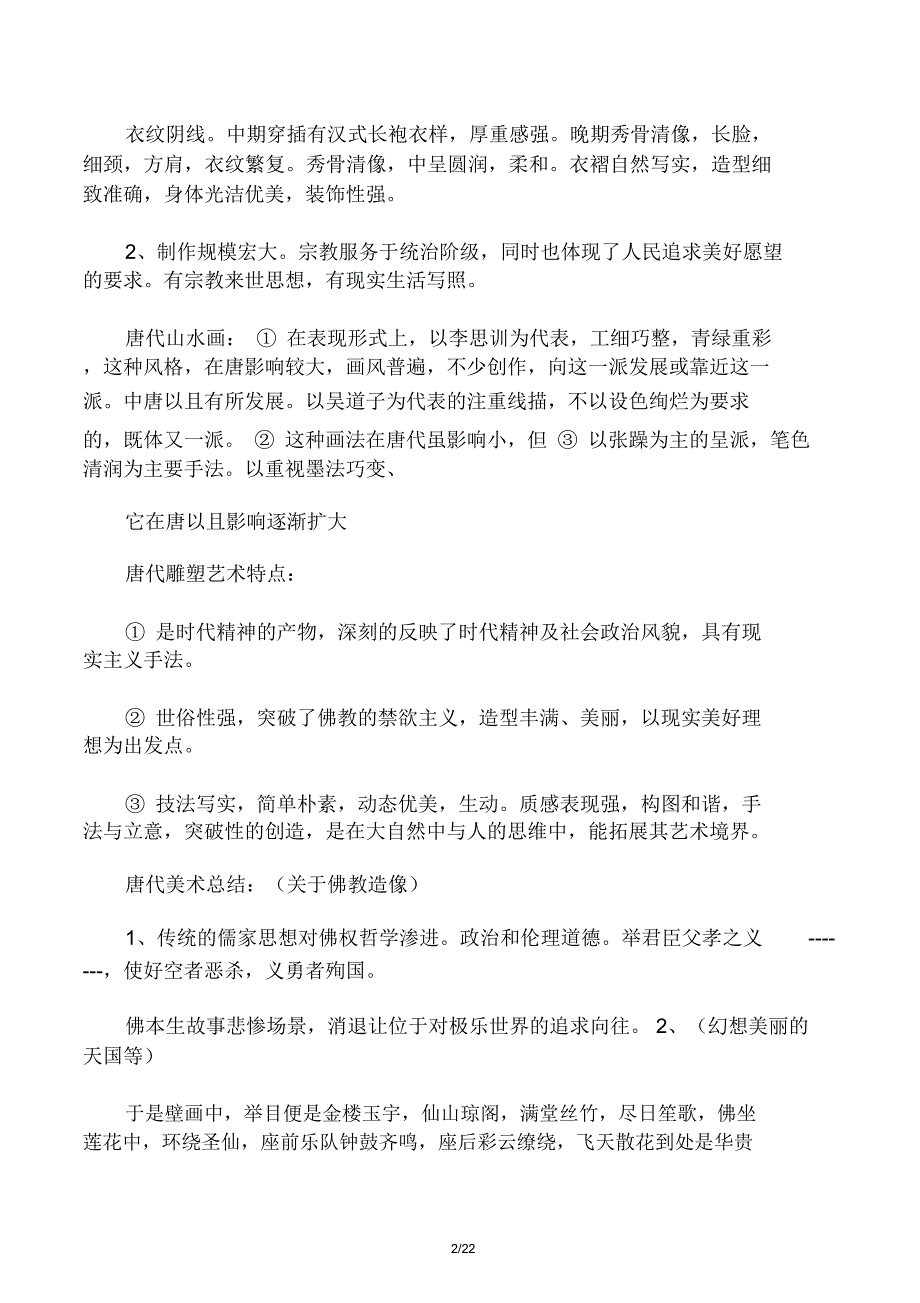 衣纹阴线。中期穿插有汉式长袍衣样，厚重感强。晚期秀骨清像，长脸，细颈，方肩，衣纹繁复。秀骨清像，中呈圆润，柔和。衣褶自然写实，造型细致准确，身体光洁优美，装饰性强。

2、制作规模宏大。宗教服务于统治阶级，同时也体现了人民追求美好愿望的要求。有宗教来世思想，有现实生活写照。

唐代山水画： ① 在表现形式上，以李思训为代表，工细巧整，青绿重彩，这种风格，在唐影响较大，画风普遍，不少创作，向这一派发展或靠近这一派。中唐以且有所发展。以吴道子为代表的注重线描，不以设色绚烂为要求的，既体又一派。 ② 这种画法在唐代虽影响小，但 ③ 以张躁为主的呈派，笔色清润为主要手法。以重视墨法巧变、

它在唐以且影响逐渐扩大

唐代雕塑艺术特点：

① 是时代精神的产物，深刻的反映了时代精神及社会政治风貌，具有现实主义手法。

② 世俗性强，突破了佛教的禁欲主义，造型丰满、美丽，以现实美好理想为出发点。

③ 技法写实，简单朴素，动态优美，生动。质感表现强，构图和谐，手法与立意，突破性的创造，是在大自然中与人的思维中，能拓展其艺术境界。

唐代美术总结：（关于佛教造像）

1、传统的儒家思想对佛权哲学渗进。政治和伦理道德。举君臣父孝之义 -------，使好空者恶杀，义勇者殉国。

佛本生故事悲惨场景，消退让位于对极乐世界的追求向往。 2、（幻想美丽的天国等）

于是壁画中，举目便是金楼玉宇，仙山琼阁，满堂丝竹，尽日笙歌，佛坐莲花中，环绕圣仙，座前乐队钟鼓齐鸣，座后彩云缭绕，飞天散花到处是华贵

2/22